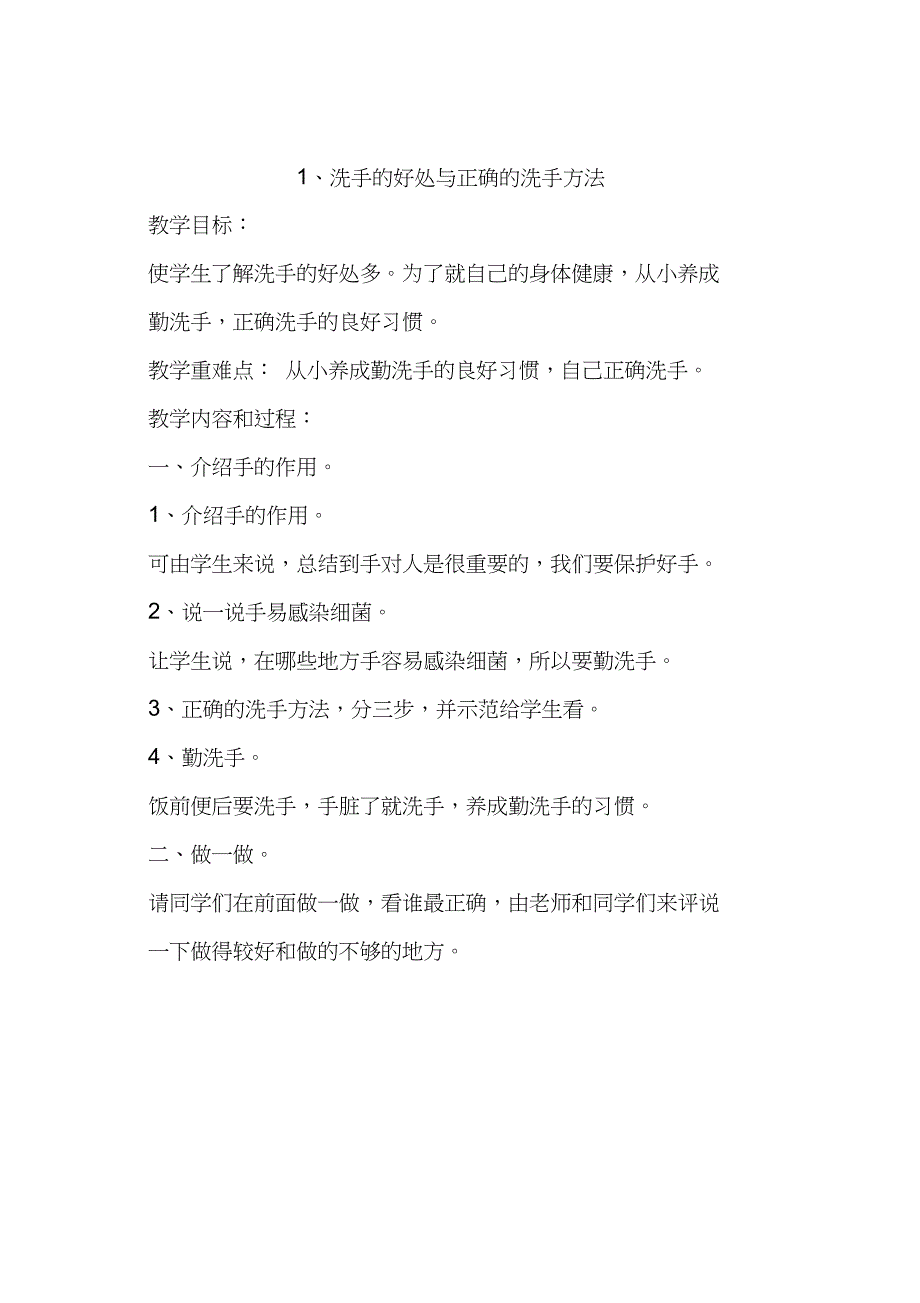 1、洗手的好处与正确的洗手方法

教学目标：

使学生了解洗手的好处多。为了就自己的身体健康，从小养成勤洗手，正确洗手的良好习惯。

教学重难点： 从小养成勤洗手的良好习惯，自己正确洗手。

教学内容和过程：

一、介绍手的作用。

1、介绍手的作用。

可由学生来说，总结到手对人是很重要的，我们要保护好手。

2、说一说手易感染细菌。

让学生说，在哪些地方手容易感染细菌，所以要勤洗手。

3、正确的洗手方法，分三步，并示范给学生看。

4、勤洗手。

饭前便后要洗手，手脏了就洗手，养成勤洗手的习惯。

二、做一做。

请同学们在前面做一做，看谁最正确，由老师和同学们来评说一下做得较好和做的不够的地方。